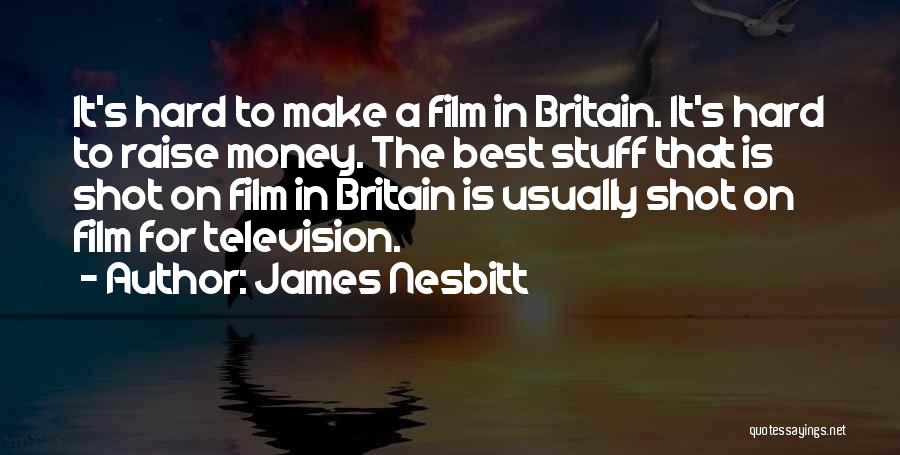 It's hard to make a film in Britain. It's hard to raise money. The best stuff that is shot on film in Britain is usually shot on film for television.

- Author: James Nesbitt

quotessayings.net